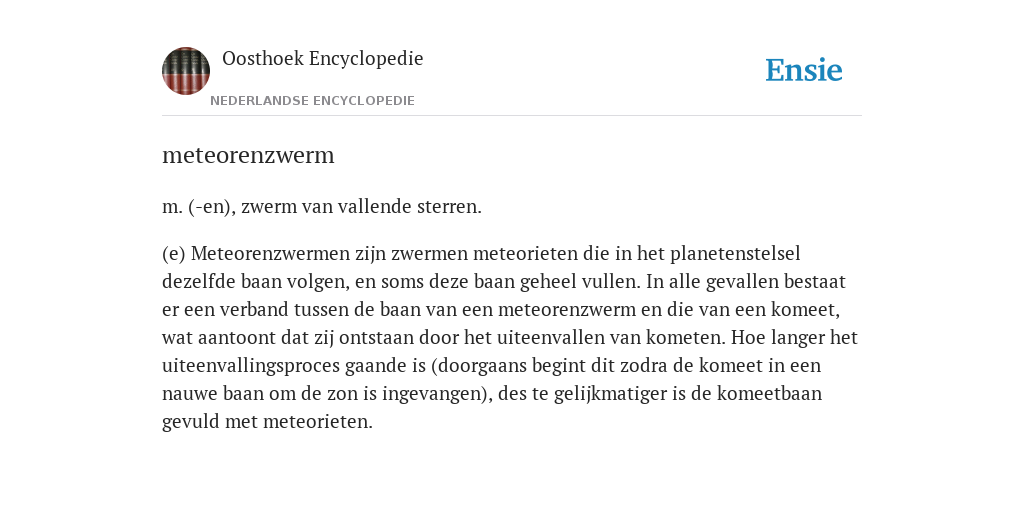 Oosthoek Encyclopedie
NEDERLANDSE ENCYCLOPEDIE

Ensie

meteorenzwerm

m. (-en), zwerm van vallende sterren.

(e) Meteorenzwermen zijn zwermen meteorieten die in het planetenstelsel dezelfde baan volgen, en soms deze baan geheel vullen. In alle gevallen bestaat er een verband tussen de baan van een meteorenzwerm en die van een komeet, wat aantoont dat zij ontstaan door het uiteenvallen van kometen. Hoe langer het uiteenvallingsproces gaande is (doorgaans begint dit zodra de komeet in een nauwe baan om de zon is ingevangen), des te gelijkmatiger is de komeetbaan gevuld met meteorieten.